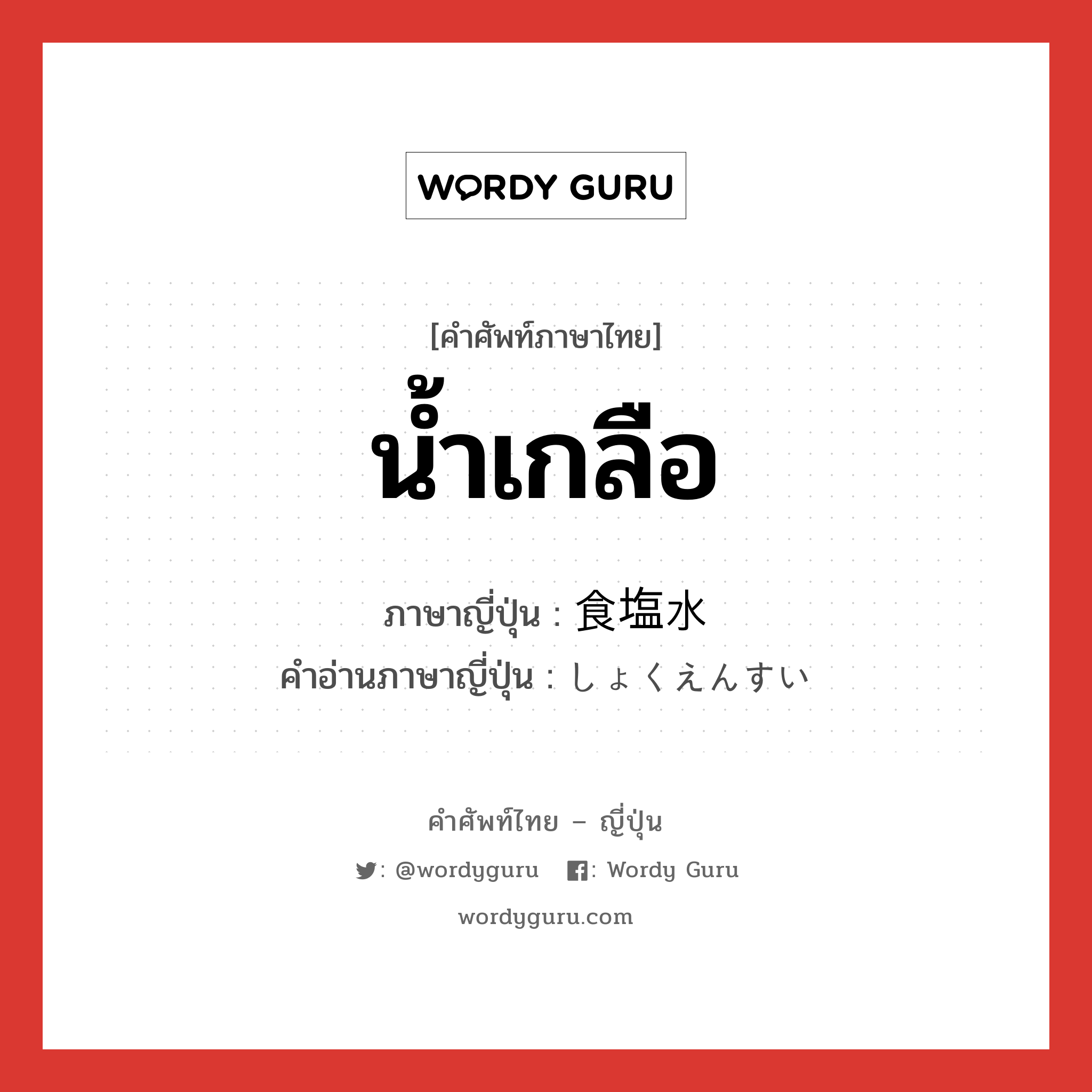 WORDY GURU

[คำศัพท์ภาษาไทย]
น้ำเกลือ

ภาษาญี่ปุ่น : 食塩水
คำอ่านภาษาญี่ปุ่น : しょくえんすい

คำศัพท์ไทย – ญี่ปุ่น
: @wordyguru : Wordy Guru
wordyguru.com